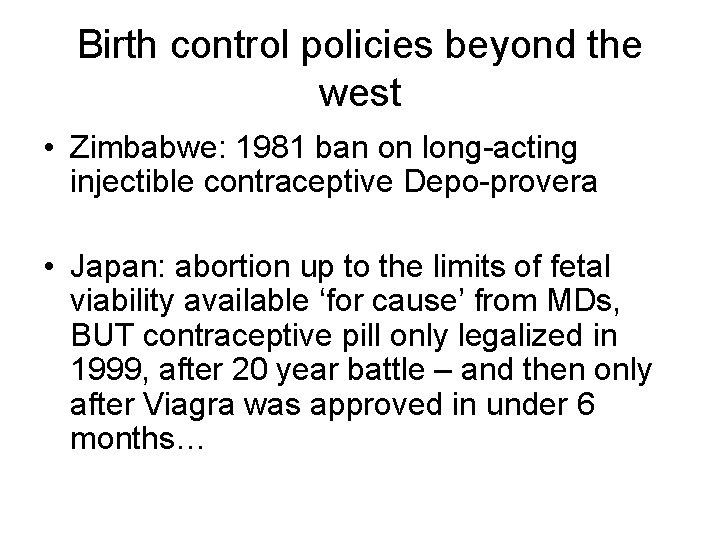 Birth control policies beyond the west

• Zimbabwe: 1981 ban on long-acting injectible contraceptive Depo-provera

• Japan: abortion up to the limits of fetal viability available 'for cause' from MDs, BUT contraceptive pill only legalized in 1999, after 20 year battle – and then only after Viagra was approved in under 6 months…